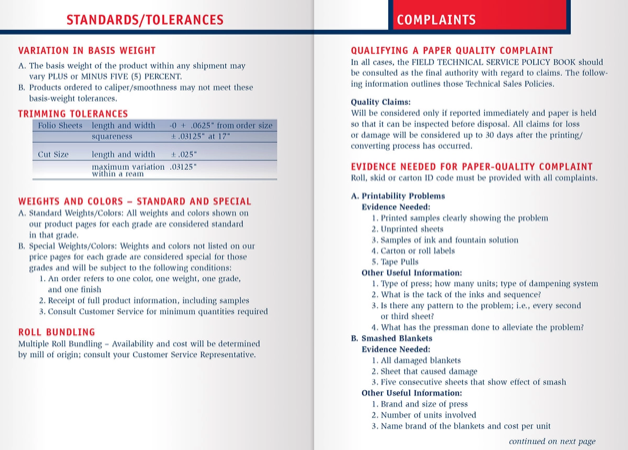 STANDARDS/TOLERANCES

VARIATION IN BASIS WEIGHT

A. The basis weight of the product within any shipment may vary PLUS or MINUS FIVE (5) PERCENT.

B. Products ordered to caliper/smoothness may not meet these basis-weight tolerances.

TRIMMING TOLERANCES

| Folio Sheets | length and width | -0 + .0625" from order size |
|---|---|---|
| | squareness | ± .03125" at 17" |
| Cut Size | length and width | ± .025" |
| | maximum variation within a ream | .03125" |

WEIGHTS AND COLORS – STANDARD AND SPECIAL

A. Standard Weights/Colors: All weights and colors shown on our product pages for each grade are considered standard in that grade.

B. Special Weights/Colors: Weights and colors not listed on our price pages for each grade are considered special for those grades and will be subject to the following conditions:
1. An order refers to one color, one weight, one grade, and one finish
2. Receipt of full product information, including samples
3. Consult Customer Service for minimum quantities required

ROLL BUNDLING

Multiple Roll Bundling – Availability and cost will be determined by mill of origin; consult your Customer Service Representative.

COMPLAINTS

QUALIFYING A PAPER QUALITY COMPLAINT

In all cases, the FIELD TECHNICAL SERVICE POLICY BOOK should be consulted as the final authority with regard to claims. The following information outlines those Technical Sales Policies.

Quality Claims:
Will be considered only if reported immediately and paper is held so that it can be inspected before disposal. All claims for loss or damage will be considered up to 30 days after the printing/converting process has occurred.

EVIDENCE NEEDED FOR PAPER-QUALITY COMPLAINT

Roll, skid or carton ID code must be provided with all complaints.

A. Printability Problems
Evidence Needed:
1. Printed samples clearly showing the problem
2. Unprinted sheets
3. Samples of ink and fountain solution
4. Carton or roll labels
5. Tape Pulls
Other Useful Information:
1. Type of press; how many units; type of dampening system
2. What is the tack of the inks and sequence?
3. Is there any pattern to the problem; i.e., every second or third sheet?
4. What has the pressman done to alleviate the problem?

B. Smashed Blankets
Evidence Needed:
1. All damaged blankets
2. Sheet that caused damage
3. Five consecutive sheets that show effect of smash
Other Useful Information:
1. Brand and size of press
2. Number of units involved
3. Name brand of the blankets and cost per unit

continued on next page